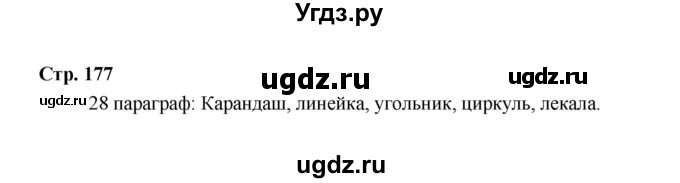 Угдз.ру

Стр. 177 ugdz.ru ugdz.ru

ugdz.ru 28 параграф: Карандаш, линейка, угольник, циркуль, лекала.

ugdz.ru